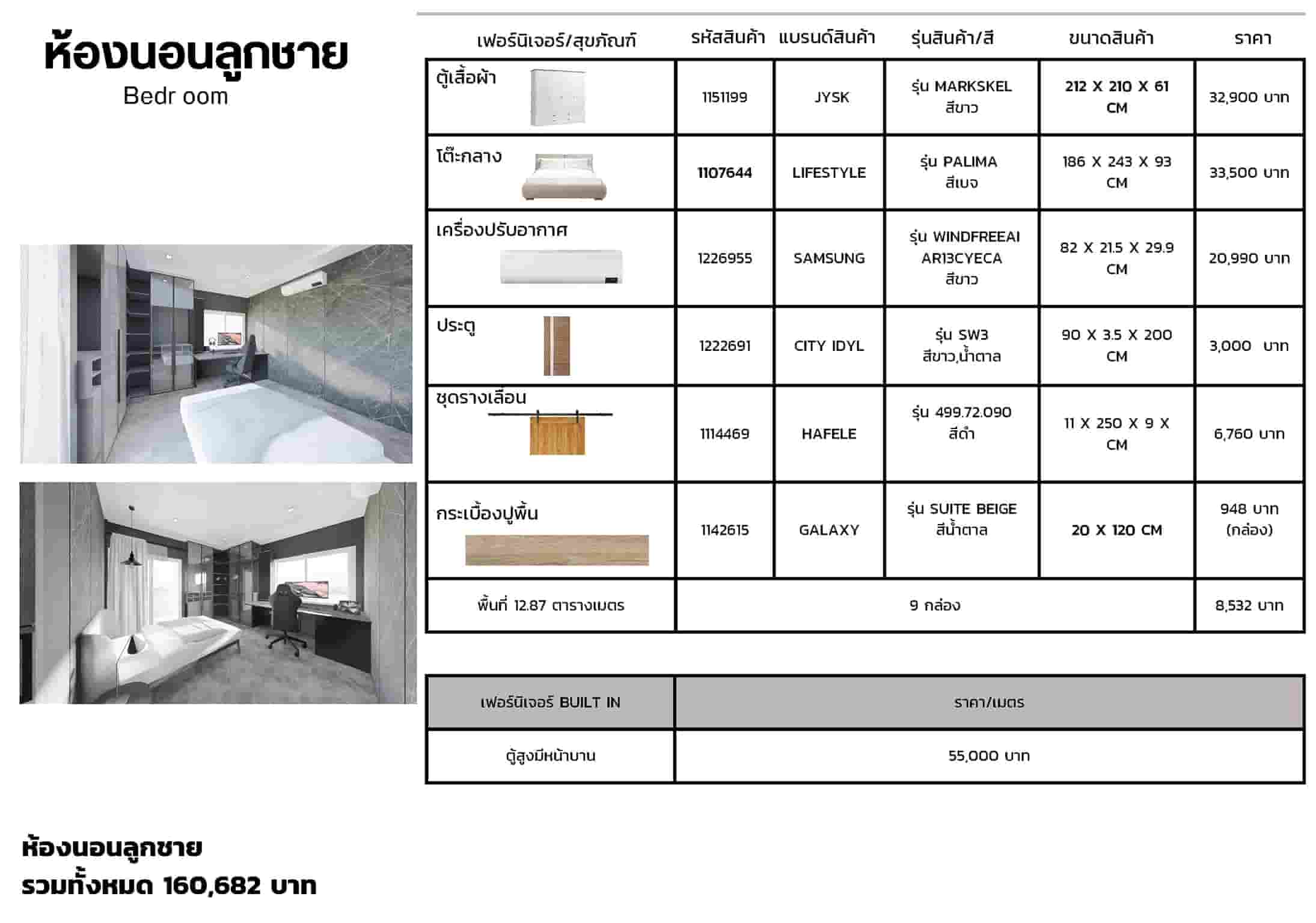 ห้องนอนลูกชาย
Bedr oom

| เฟอร์นิเจอร์/สุขภัณฑ์ | รหัสสินค้า | แบรนด์สินค้า | รุ่นสินค้า/สี | ขนาดสินค้า | ราคา |
|---|---|---|---|---|---|
| ตู้เสื้อผ้า | 1151199 | JYSK | รุ่น MARKSKEL สีขาว | 212 X 210 X 61 CM | 32,900 บาท |
| โต๊ะกลาง | 1107644 | LIFESTYLE | รุ่น PALIMA สีเบจ | 186 X 243 X 93 CM | 33,500 บาท |
| เครื่องปรับอากาศ | 1226955 | SAMSUNG | รุ่น WINDFREEAI AR13CYECA สีขาว | 82 X 21.5 X 29.9 CM | 20,990 บาท |
| ประตู | 1222691 | CITY IDYL | รุ่น SW3 สีขาว,น้ำตาล | 90 X 3.5 X 200 CM | 3,000 บาท |
| ชุดรางเลื่อน | 1114469 | HAFELE | รุ่น 499.72.090 สีดำ | 11 X 250 X 9 X CM | 6,760 บาท |
| กระเบื้องปูพื้น | 1142615 | GALAXY | รุ่น SUITE BEIGE สีน้ำตาล | 20 X 120 CM | 948 บาท (กล่อง) |
| พื้นที่ 12.87 ตารางเมตร | 9 กล่อง | | | | 8,532 บาท |

| เฟอร์นิเจอร์ BUILT IN | ราคา/เมตร |
|---|---|
| ตู้สูงมีหน้าบาน | 55,000 บาท |

ห้องนอนลูกชาย
รวมทั้งหมด 160,682 บาท